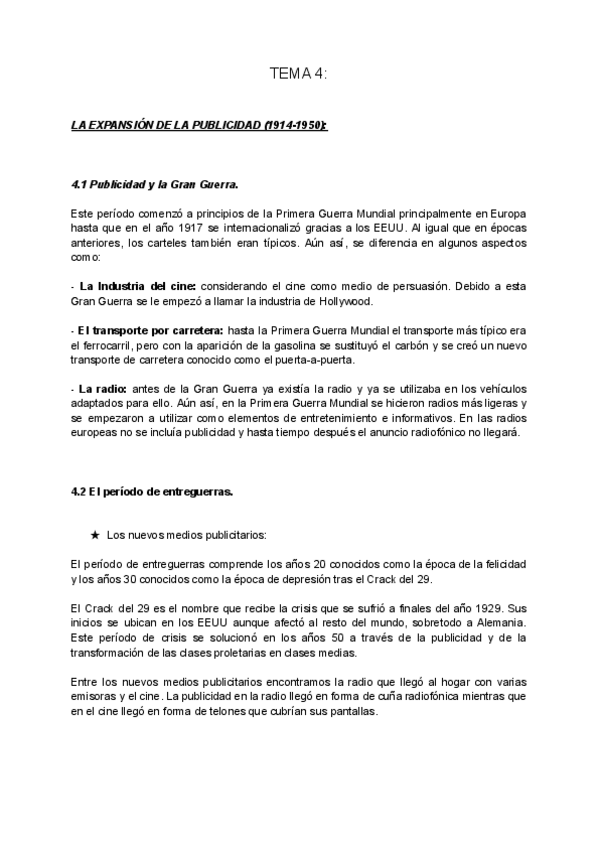 TEMA 4:

LA EXPANSIÓN DE LA PUBLICIDAD (1914-1950):

4.1 Publicidad y la Gran Guerra.

Este período comenzó a principios de la Primera Guerra Mundial principalmente en Europa hasta que en el año 1917 se internacionalizó gracias a los EEUU. Al igual que en épocas anteriores, los carteles también eran típicos. Aún así, se diferencia en algunos aspectos como:

- La Industria del cine: considerando el cine como medio de persuasión. Debido a esta Gran Guerra se le empezó a llamar la industria de Hollywood.

- El transporte por carretera: hasta la Primera Guerra Mundial el transporte más típico era el ferrocarril, pero con la aparición de la gasolina se sustituyó el carbón y se creó un nuevo transporte de carretera conocido como el puerta-a-puerta.

- La radio: antes de la Gran Guerra ya existía la radio y ya se utilizaba en los vehículos adaptados para ello. Aún así, en la Primera Guerra Mundial se hicieron radios más ligeras y se empezaron a utilizar como elementos de entretenimiento e informativos. En las radios europeas no se incluía publicidad y hasta tiempo después el anuncio radiofónico no llegará.

4.2 El período de entreguerras.

★ Los nuevos medios publicitarios:

El período de entreguerras comprende los años 20 conocidos como la época de la felicidad y los años 30 conocidos como la época de depresión tras el Crack del 29.

El Crack del 29 es el nombre que recibe la crisis que se sufrió a finales del año 1929. Sus inicios se ubican en los EEUU aunque afectó al resto del mundo, sobretodo a Alemania. Este período de crisis se solucionó en los años 50 a través de la publicidad y de la transformación de las clases proletarias en clases medias.

Entre los nuevos medios publicitarios encontramos la radio que llegó al hogar con varias emisoras y el cine. La publicidad en la radio llegó en forma de cuña radiofónica mientras que en el cine llegó en forma de telones que cubrían sus pantallas.